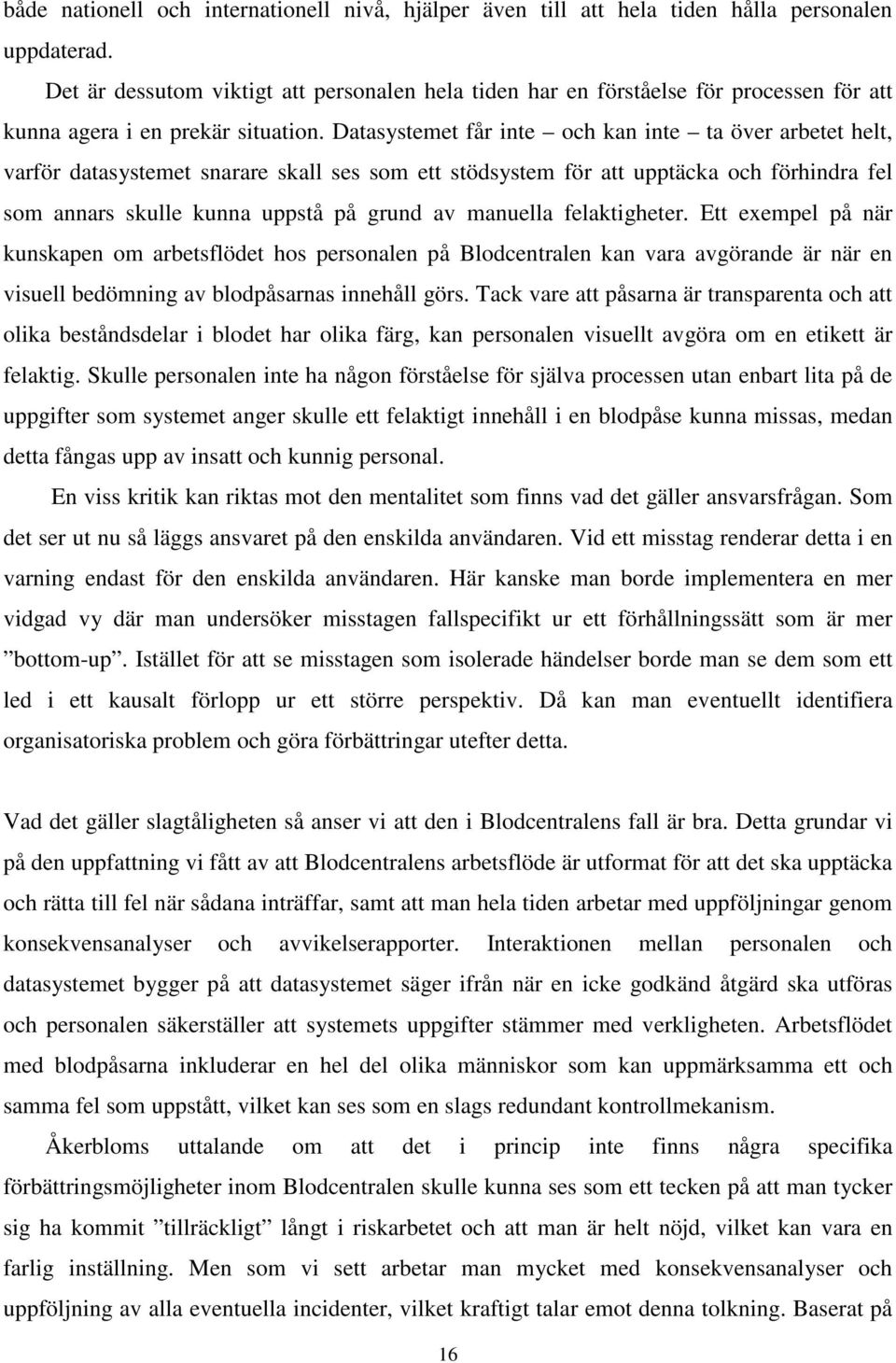 både nationell och internationell nivå, hjälper även till att hela tiden hålla personalen uppdaterad.

Det är dessutom viktigt att personalen hela tiden har en förståelse för processen för att kunna agera i en prekär situation. Datasystemet får inte – och kan inte – ta över arbetet helt, varför datasystemet snarare skall ses som ett stödsystem för att upptäcka och förhindra fel som annars skulle kunna uppstå på grund av manuella felaktigheter. Ett exempel på när kunskapen om arbetsflödet hos personalen på Blodcentralen kan vara avgörande är när en visuell bedömning av blodpåsarnas innehåll görs. Tack vare att påsarna är transparenta och att olika beståndsdelar i blodet har olika färg, kan personalen visuellt avgöra om en etikett är felaktig. Skulle personalen inte ha någon förståelse för själva processen utan enbart lita på de uppgifter som systemet anger skulle ett felaktigt innehåll i en blodpåse kunna missas, medan detta fångas upp av insatt och kunnig personal.

En viss kritik kan riktas mot den mentalitet som finns vad det gäller ansvarsfrågan. Som det ser ut nu så läggs ansvaret på den enskilda användaren. Vid ett misstag renderar detta i en varning endast för den enskilda användaren. Här kanske man borde implementera en mer vidgad vy där man undersöker misstagen fallspecifikt ur ett förhållningssätt som är mer ”bottom-up”. Istället för att se misstagen som isolerade händelser borde man se dem som ett led i ett kausalt förlopp ur ett större perspektiv. Då kan man eventuellt identifiera organisatoriska problem och göra förbättringar utefter detta.

Vad det gäller slagtåligheten så anser vi att den i Blodcentralens fall är bra. Detta grundar vi på den uppfattning vi fått av att Blodcentralens arbetsflöde är utformat för att det ska upptäcka och rätta till fel när sådana inträffar, samt att man hela tiden arbetar med uppföljningar genom konsekvensanalyser och avvikelserapporter. Interaktionen mellan personalen och datasystemet bygger på att datasystemet säger ifrån när en icke godkänd åtgärd ska utföras och personalen säkerställer att systemets uppgifter stämmer med verkligheten. Arbetsflödet med blodpåsarna inkluderar en hel del olika människor som kan uppmärksamma ett och samma fel som uppstått, vilket kan ses som en slags redundant kontrollmekanism.

Åkerbloms uttalande om att det i princip inte finns några specifika förbättringsmöjligheter inom Blodcentralen skulle kunna ses som ett tecken på att man tycker sig ha kommit ”tillräckligt” långt i riskarbetet och att man är helt nöjd, vilket kan vara en farlig inställning. Men som vi sett arbetar man mycket med konsekvensanalyser och uppföljning av alla eventuella incidenter, vilket kraftigt talar emot denna tolkning. Baserat på

16